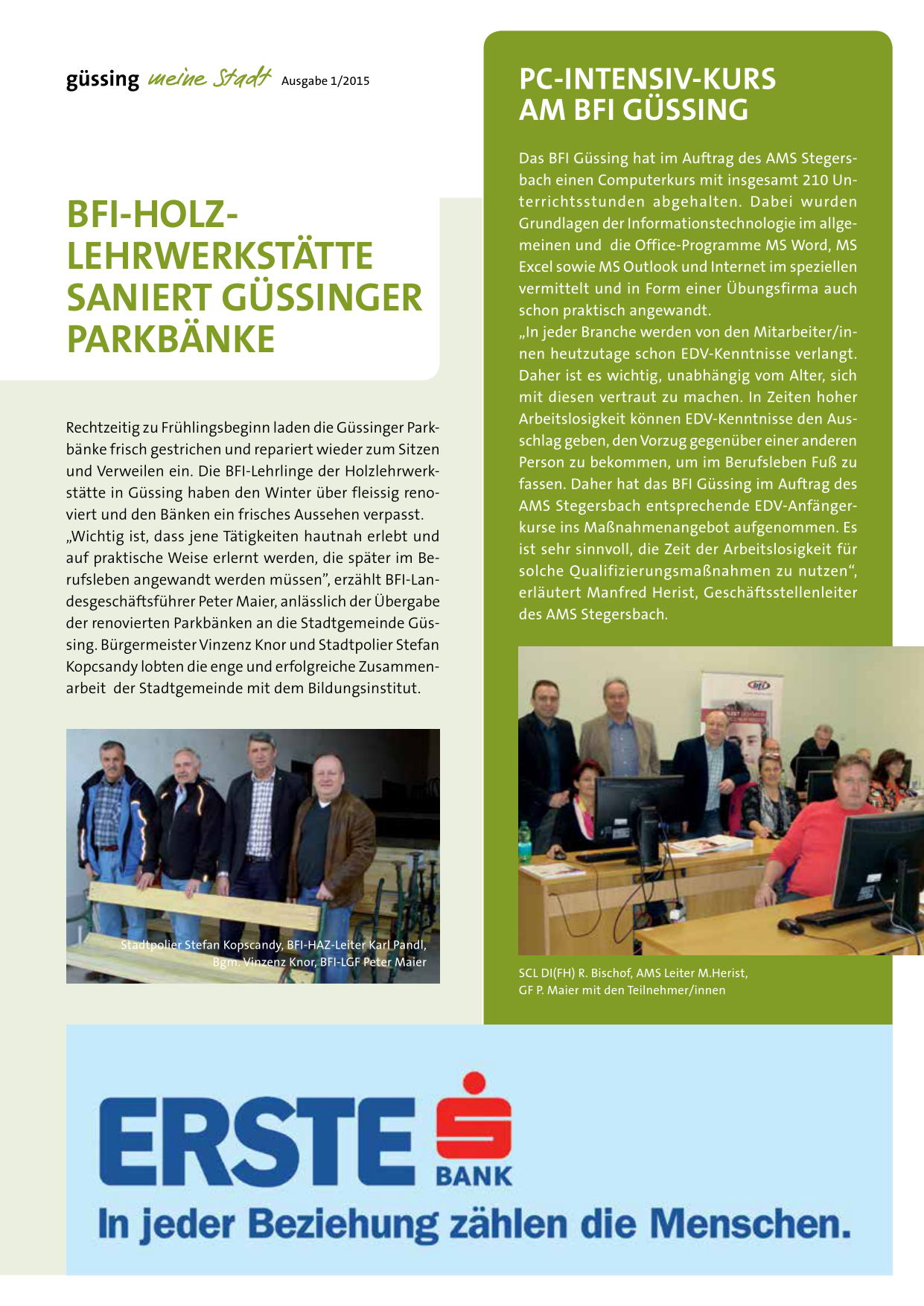 güssing meine Stadt Ausgabe 1/2015

BFI-HOLZ-LEHRWERKSTÄTTE SANIERT GÜSSINGER PARKBÄNKE

Rechtzeitig zu Frühlingsbeginn laden die Güssinger Parkbänke frisch gestrichen und repariert wieder zum Sitzen und Verweilen ein. Die BFI-Lehrlinge der Holzlehrwerkstätte in Güssing haben den Winter über fleissig renoviert und den Bänken ein frisches Aussehen verpasst. „Wichtig ist, dass jene Tätigkeiten hautnah erlebt und auf praktische Weise erlernt werden, die später im Berufsleben angewandt werden müssen", erzählt BFI-Landesgeschäftsführer Peter Maier, anlässlich der Übergabe der renovierten Parkbänken an die Stadtgemeinde Güssing. Bürgermeister Vinzenz Knor und Stadtpolier Stefan Kopcsandy lobten die enge und erfolgreiche Zusammenarbeit der Stadtgemeinde mit dem Bildungsinstitut.

Stadtpolier Stefan Kopscandy, BFI-HAZ-Leiter Karl Pandl, Bgm. Vinzenz Knor, BFI-LGF Peter Maier

PC-INTENSIV-KURS AM BFI GÜSSING

Das BFI Güssing hat im Auftrag des AMS Stegersbach einen Computerkurs mit insgesamt 210 Unterrichtsstunden abgehalten. Dabei wurden Grundlagen der Informationstechnologie im allgemeinen und die Office-Programme MS Word, MS Excel sowie MS Outlook und Internet im speziellen vermittelt und in Form einer Übungsfirma auch schon praktisch angewandt.
„In jeder Branche werden von den Mitarbeiter/innen heutzutage schon EDV-Kenntnisse verlangt. Daher ist es wichtig, unabhängig vom Alter, sich mit diesen vertraut zu machen. In Zeiten hoher Arbeitslosigkeit können EDV-Kenntnisse den Ausschlag geben, den Vorzug gegenüber einer anderen Person zu bekommen, um im Berufsleben Fuß zu fassen. Daher hat das BFI Güssing im Auftrag des AMS Stegersbach entsprechende EDV-Anfängerkurse ins Maßnahmenangebot aufgenommen. Es ist sehr sinnvoll, die Zeit der Arbeitslosigkeit für solche Qualifizierungsmaßnahmen zu nutzen", erläutert Manfred Herist, Geschäftsstellenleiter des AMS Stegersbach.

bfi

SCL DI(FH) R. Bischof, AMS Leiter M.Herist, GF P. Maier mit den Teilnehmer/innen

ERSTE BANK
In jeder Beziehung zählen die Menschen.